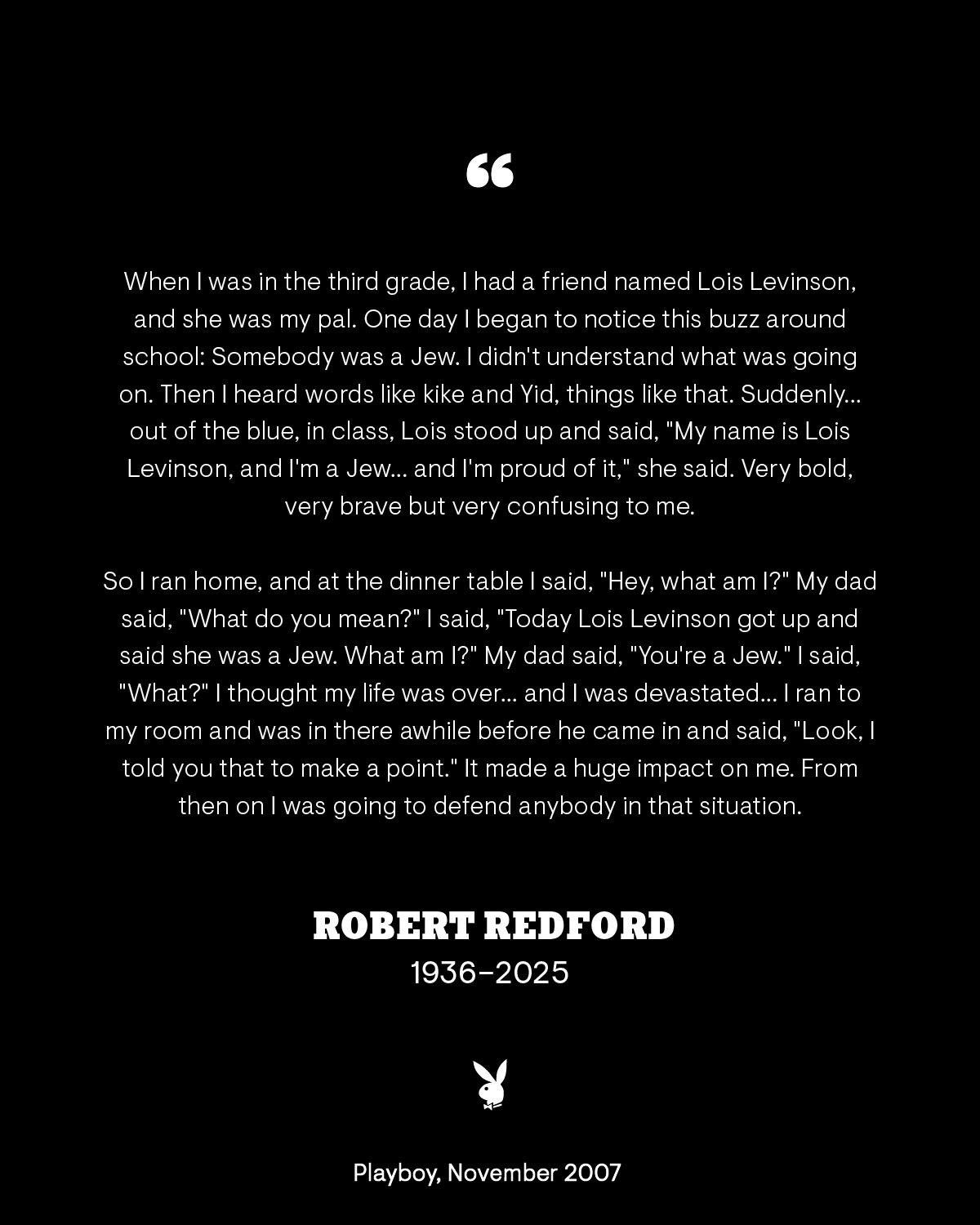 "

When I was in the third grade, I had a friend named Lois Levinson, and she was my pal. One day I began to notice this buzz around school: Somebody was a Jew. I didn't understand what was going on. Then I heard words like kike and Yid, things like that. Suddenly... out of the blue, in class, Lois stood up and said, "My name is Lois Levinson, and I'm a Jew... and I'm proud of it," she said. Very bold, very brave but very confusing to me.

So I ran home, and at the dinner table I said, "Hey, what am I?" My dad said, "What do you mean?" I said, "Today Lois Levinson got up and said she was a Jew. What am I?" My dad said, "You're a Jew." I said, "What?" I thought my life was over... and I was devastated... I ran to my room and was in there awhile before he came in and said, "Look, I told you that to make a point." It made a huge impact on me. From then on I was going to defend anybody in that situation.

ROBERT REDFORD
1936–2025

Playboy, November 2007